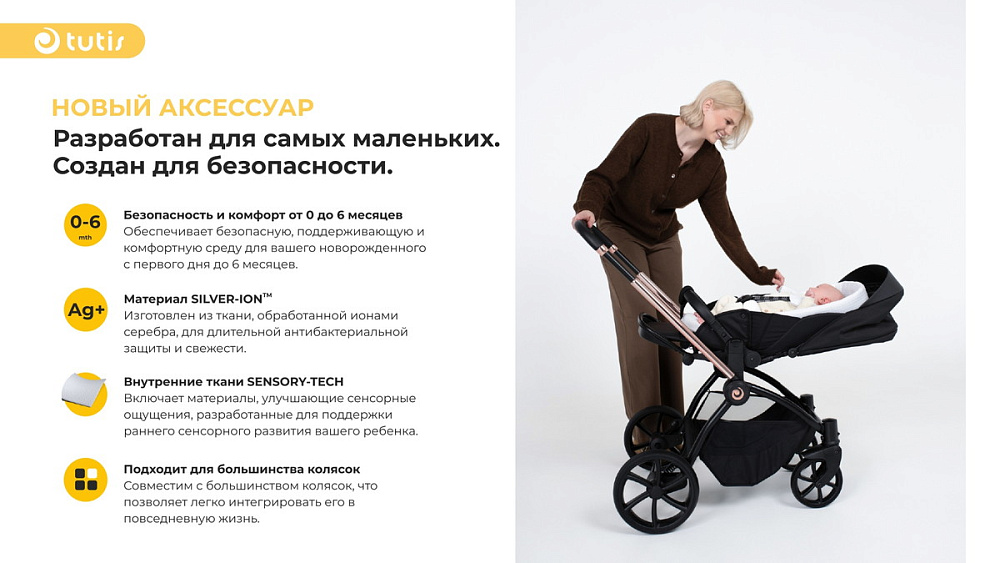 tutis

НОВЫЙ АКСЕССУАР
Разработан для самых маленьких. Создан для безопасности.

0-6 mth

Безопасность и комфорт от 0 до 6 месяцев
Обеспечивает безопасную, поддерживающую и комфортную среду для вашего новорожденного с первого дня до 6 месяцев.

Ag+

Материал SILVER-ION™
Изготовлен из ткани, обработанной ионами серебра, для длительной антибактериальной защиты и свежести.

Внутренние ткани SENSORY-TECH
Включает материалы, улучшающие сенсорные ощущения, разработанные для поддержки раннего сенсорного развития вашего ребенка.

Подходит для большинства колясок
Совместим с большинством колясок, что позволяет легко интегрировать его в повседневную жизнь.